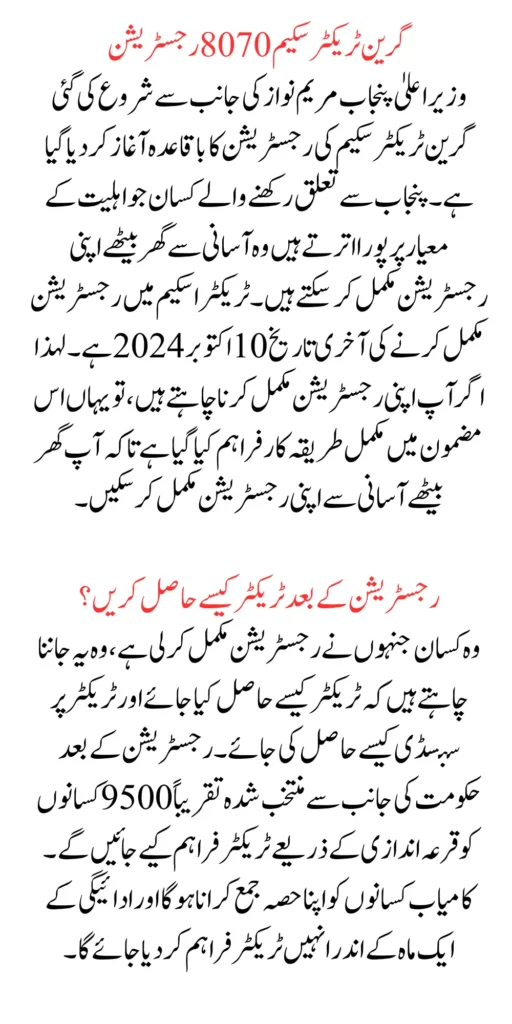 گرین ٹریکٹر سکیم 8070 رجسٹریشن

وزیر اعلیٰ پنجاب مریم نواز کی جانب سے شروع کی گئی گرین ٹریکٹر سکیم کی رجسٹریشن کا باقاعدہ آغاز کر دیا گیا ہے۔ پنجاب سے تعلق رکھنے والے کسان جو اہلیت کے معیار پر پورا اترتے ہیں وہ آسانی سے گھر بیٹھے اپنی رجسٹریشن مکمل کر سکتے ہیں۔ ٹریکٹر اسکیم میں رجسٹریشن مکمل کرنے کی آخری تاریخ 10 اکتوبر 2024 ہے۔ لہذا اگر آپ اپنی رجسٹریشن مکمل کرنا چاہتے ہیں، تو یہاں اس مضمون میں مکمل طریقہ کار فراہم کیا گیا ہے تاکہ آپ گھر بیٹھے آسانی سے اپنی رجسٹریشن مکمل کر سکیں۔

رجسٹریشن کے بعد ٹریکٹر کیسے حاصل کریں؟

وہ کسان جنہوں نے رجسٹریشن مکمل کر لی ہے، وہ یہ جاننا چاہتے ہیں کہ ٹریکٹر کیسے حاصل کیا جائے اور ٹریکٹر پر سبسڈی کیسے حاصل کی جائے۔ رجسٹریشن کے بعد حکومت کی جانب سے منتخب شدہ تقریباً 9500 کسانوں کو قرعہ اندازی کے ذریعے ٹریکٹر فراہم کیے جائیں گے۔ کامیاب کسانوں کو اپنا حصہ جمع کرانا ہو گا اور ادائیگی کے ایک ماہ کے اندر انہیں ٹریکٹر فراہم کر دیا جائے گا۔